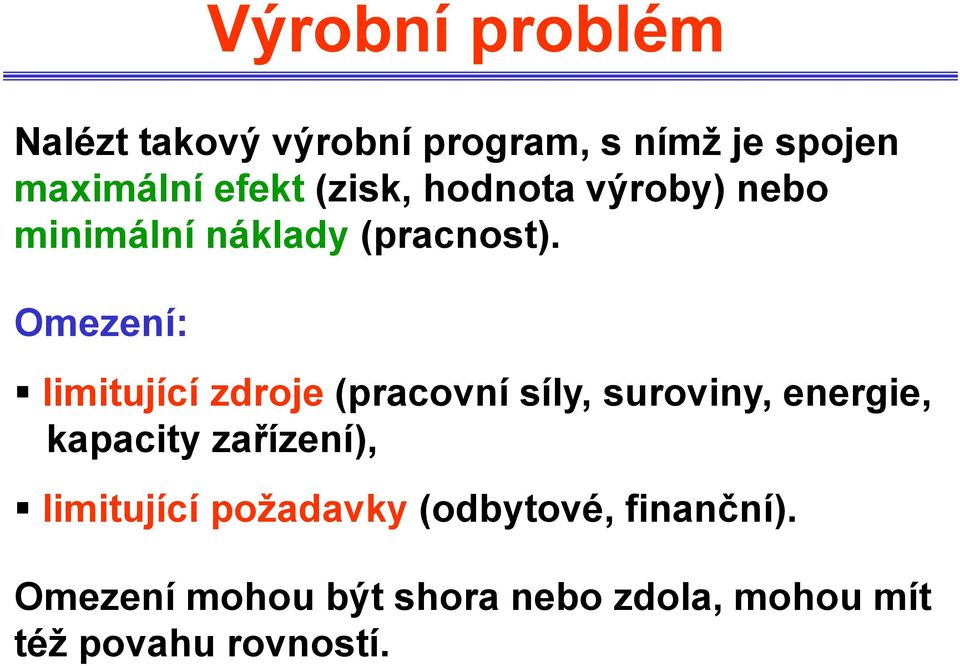 Výrobní problém

Nalézt takový výrobní program, s nímž je spojen maximální efekt (zisk, hodnota výroby) nebo minimální náklady (pracnost).

Omezení:

▪ limitující zdroje (pracovní síly, suroviny, energie, kapacity zařízení),

▪ limitující požadavky (odbytové, finanční).

Omezení mohou být shora nebo zdola, mohou mít též povahu rovností.